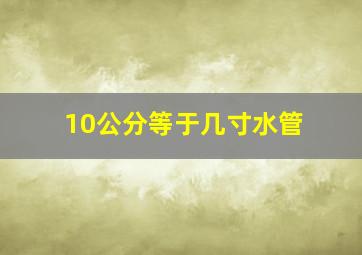 10公分等于几寸水管